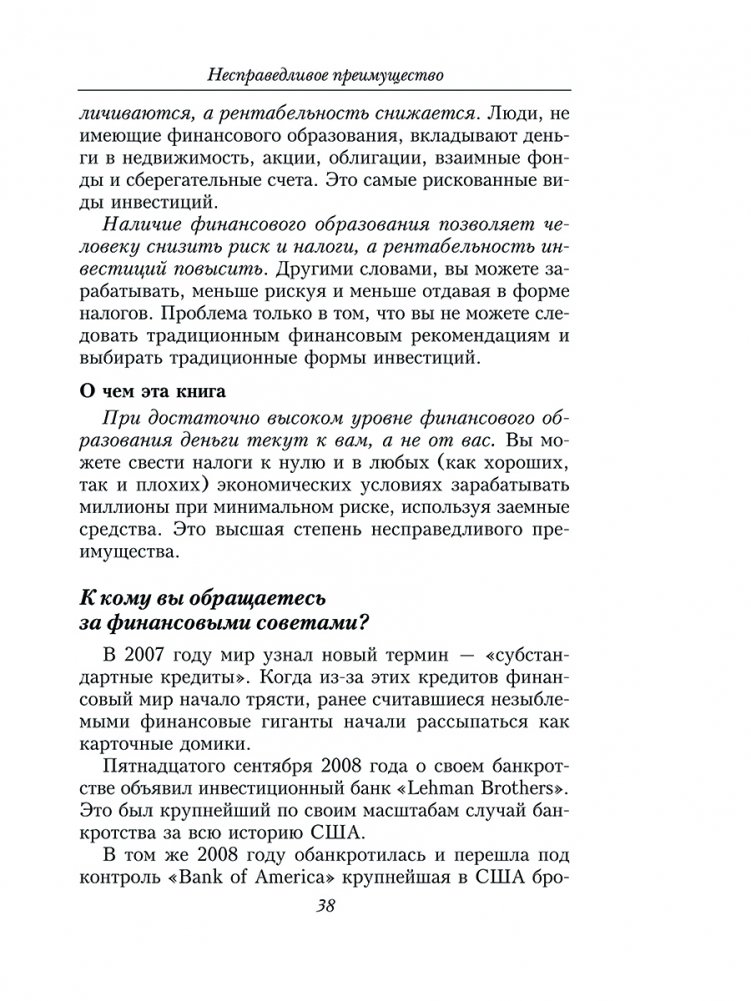 Несправедливое преимущество

личиваются, а рентабельность снижается. Люди, не имеющие финансового образования, вкладывают деньги в недвижимость, акции, облигации, взаимные фонды и сберегательные счета. Это самые рискованные виды инвестиций.

Наличие финансового образования позволяет человеку снизить риск и налоги, а рентабельность инвестиций повысить. Другими словами, вы можете зарабатывать, меньше рискуя и меньше отдавая в форме налогов. Проблема только в том, что вы не можете следовать традиционным финансовым рекомендациям и выбирать традиционные формы инвестиций.

О чем эта книга

При достаточно высоком уровне финансового образования деньги текут к вам, а не от вас. Вы можете свести налоги к нулю и в любых (как хороших, так и плохих) экономических условиях зарабатывать миллионы при минимальном риске, используя заемные средства. Это высшая степень несправедливого преимущества.

К кому вы обращаетесь за финансовыми советами?

В 2007 году мир узнал новый термин — «субстандартные кредиты». Когда из-за этих кредитов финансовый мир начало трясти, ранее считавшиеся незыблемыми финансовые гиганты начали рассыпаться как карточные домики.

Пятнадцатого сентября 2008 года о своем банкротстве объявил инвестиционный банк «Lehman Brothers». Это был крупнейший по своим масштабам случай банкротства за всю историю США.

В том же 2008 году обанкротилась и перешла под контроль «Bank of America» крупнейшая в США бро-

38